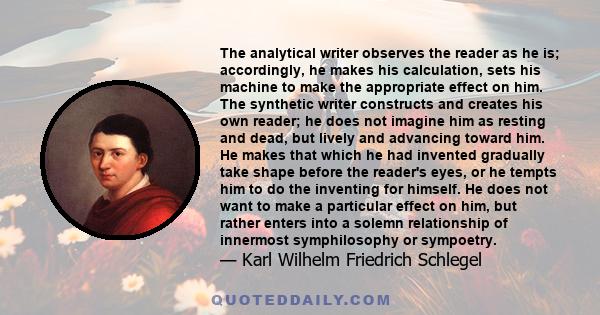 The analytical writer observes the reader as he is; accordingly, he makes his calculation, sets his machine to make the appropriate effect on him. The synthetic writer constructs and creates his own reader; he does not imagine him as resting and dead, but lively and advancing toward him. He makes that which he had invented gradually take shape before the reader's eyes, or he tempts him to do the inventing for himself. He does not want to make a particular effect on him, but rather enters into a solemn relationship of innermost symphilosophy or sympoetry.
— Karl Wilhelm Friedrich Schlegel

QUOTEDDAILY.COM